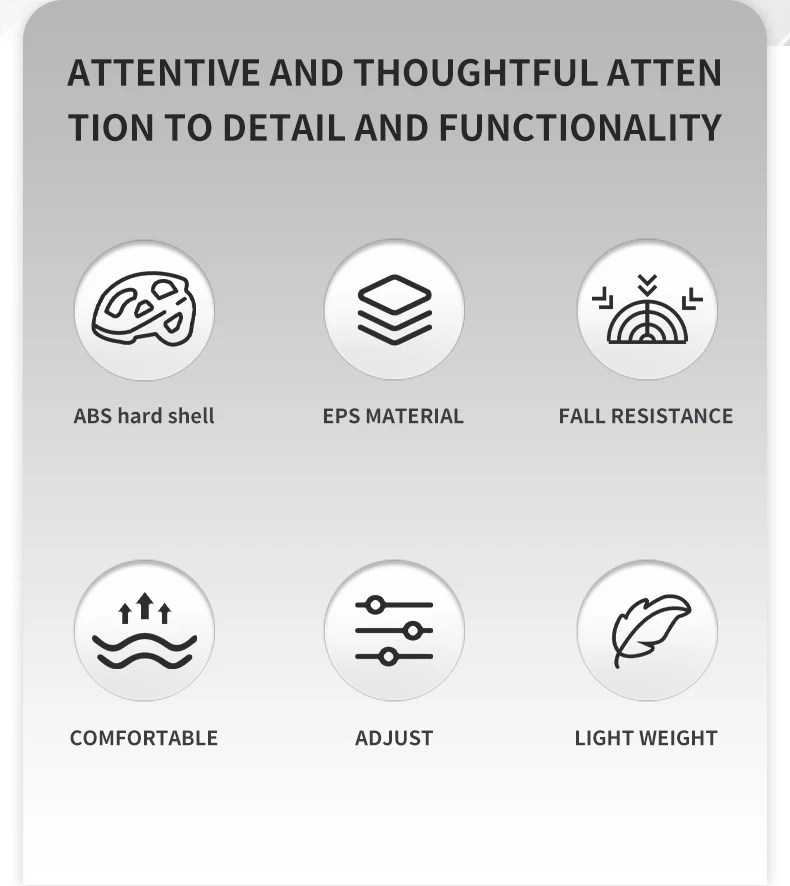 ATTENTIVE AND THOUGHTFUL ATTEN TION TO DETAIL AND FUNCTIONALITY

ABS hard shell

EPS MATERIAL

FALL RESISTANCE

COMFORTABLE

ADJUST

LIGHT WEIGHT